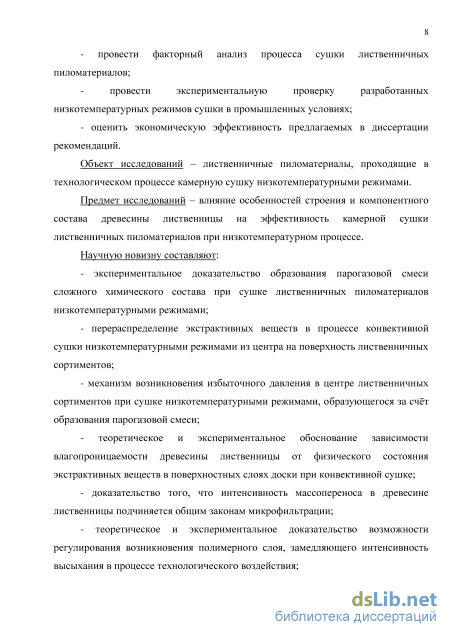 8

- провести факторный анализ процесса сушки лиственничных пиломатериалов;

- провести экспериментальную проверку разработанных низкотемпературных режимов сушки в промышленных условиях;

- оценить экономическую эффективность предлагаемых в диссертации рекомендаций.

Объект исследований – лиственничные пиломатериалы, проходящие в технологическом процессе камерную сушку низкотемпературными режимами.

Предмет исследований – влияние особенностей строения и компонентного состава древесины лиственницы на эффективность камерной сушки лиственничных пиломатериалов при низкотемпературном процессе.

Научную новизну составляют:

- экспериментальное доказательство образования парогазовой смеси сложного химического состава при сушке лиственничных пиломатериалов низкотемпературными режимами;

- перераспределение экстрактивных веществ в процессе конвективной сушки низкотемпературными режимами из центра на поверхность лиственничных сортиментов;

- механизм возникновения избыточного давления в центре лиственничных сортиментов при сушке низкотемпературными режимами, образующегося за счёт образования парогазовой смеси;

- теоретическое и экспериментальное обоснование зависимости влагопроницаемости древесины лиственницы от физического состояния экстрактивных веществ в поверхностных слоях доски при конвективной сушке;

- доказательство того, что интенсивность массопереноса в древесине лиственницы подчиняется общим законам микрофильтрации;

- теоретическое и экспериментальное доказательство возможности регулирования возникновения полимерного слоя, замедляющего интенсивность высыхания в процессе технологического воздействия;

dsLib.net
библиотека диссертаций